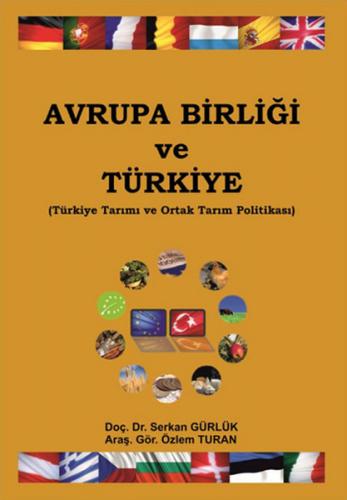 AVRUPA BİRLİĞİ
ve
TÜRKİYE
(Türkiye Tarımı ve Ortak Tarım Politikası)

Doç. Dr. Serkan GÜRLÜK
Araş. Gör. Özlem TURAN